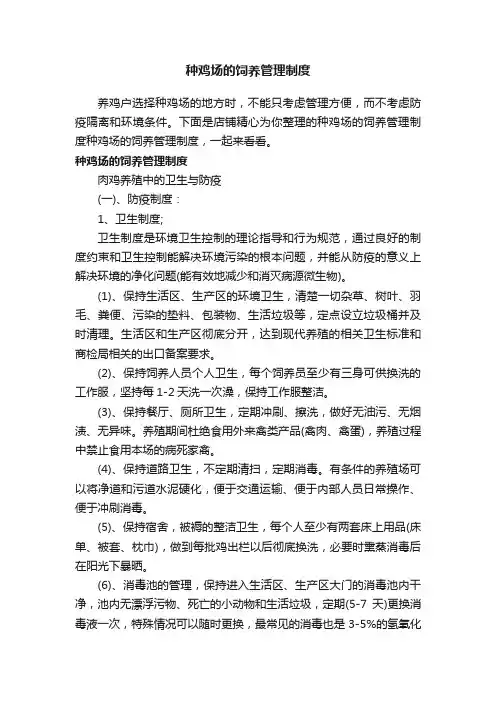 种鸡场的饲养管理制度

养鸡户选择种鸡场的地方时，不能只考虑管理方便，而不考虑防疫隔离和环境条件。下面是店铺精心为你整理的种鸡场的饲养管理制度种鸡场的饲养管理制度，一起来看看。

种鸡场的饲养管理制度

肉鸡养殖中的卫生与防疫

(一)、防疫制度：

1、卫生制度;

卫生制度是环境卫生控制的理论指导和行为规范，通过良好的制度约束和卫生控制能解决环境污染的根本问题，并能从防疫的意义上解决环境的净化问题(能有效地减少和消灭病源微生物)。

(1)、保持生活区、生产区的环境卫生，清楚一切杂草、树叶、羽毛、粪便、污染的垫料、包装物、生活垃圾等，定点设立垃圾桶并及时清理。生活区和生产区彻底分开，达到现代养殖的相关卫生标准和商检局相关的出口备案要求。

(2)、保持饲养人员个人卫生，每个饲养员至少有三身可供换洗的工作服，坚持每 1-2 天洗一次澡，保持工作服整洁。

(3)、保持餐厅、厕所卫生，定期冲刷、擦洗，做好无油污、无烟渍、无异味。养殖期间杜绝食用外来禽类产品(禽肉、禽蛋)，养殖过程中禁止食用本场的病死家禽。

(4)、保持道路卫生，不定期清扫，定期消毒。有条件的养殖场可以将净道和污道水泥硬化，便于交通运输、便于内部人员日常操作、便于冲刷消毒。

(5)、保持宿舍，被褥的整洁卫生，每个人至少有两套床上用品(床单、被套、枕巾)，做到每批鸡出栏以后彻底换洗，必要时熏蒸消毒后在阳光下暴晒。

(6)、消毒池的管理，保持进入生活区、生产区大门的消毒池内干净，池内无漂浮污物、死亡的小动物和生活垃圾，定期(5-7 天)更换消毒液一次，特殊情况可以随时更换，最常见的消毒也是 3-5%的氢氧化